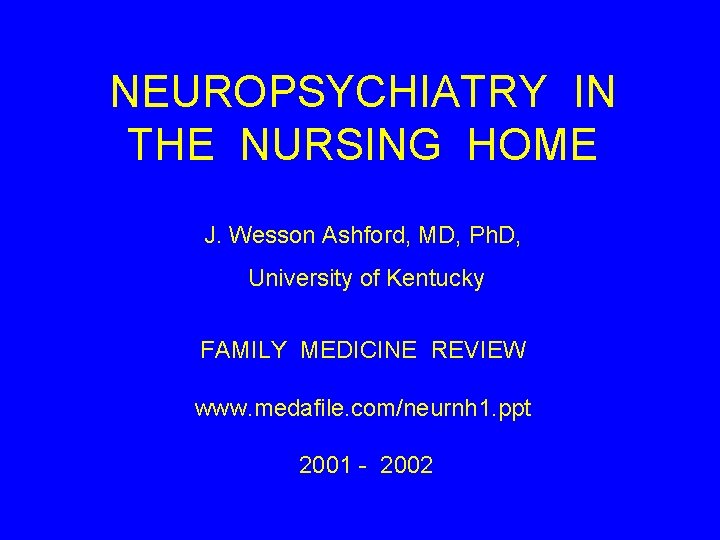 NEUROPSYCHIATRY IN THE NURSING HOME

J. Wesson Ashford, MD, PhD,

University of Kentucky

FAMILY MEDICINE REVIEW

www.medafile.com/neurnh1.ppt

2001 - 2002